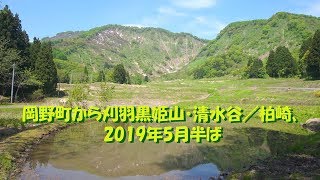 岡野町から刈羽黒姫山・清水谷／柏崎、
2019年5月半ば